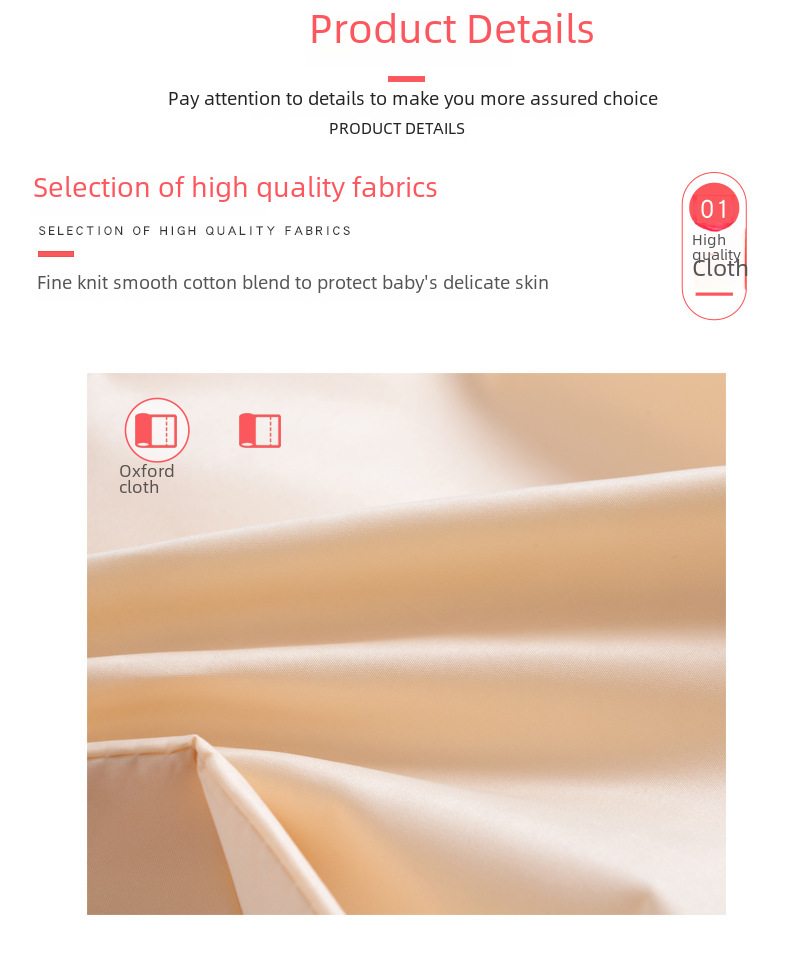 Product Details

Pay attention to details to make you more assured choice

PRODUCT DETAILS

Selection of high quality fabrics

SELECTION OF HIGH QUALITY FABRICS

Fine knit smooth cotton blend to protect baby's delicate skin

01

High quality Cloth

Oxford cloth